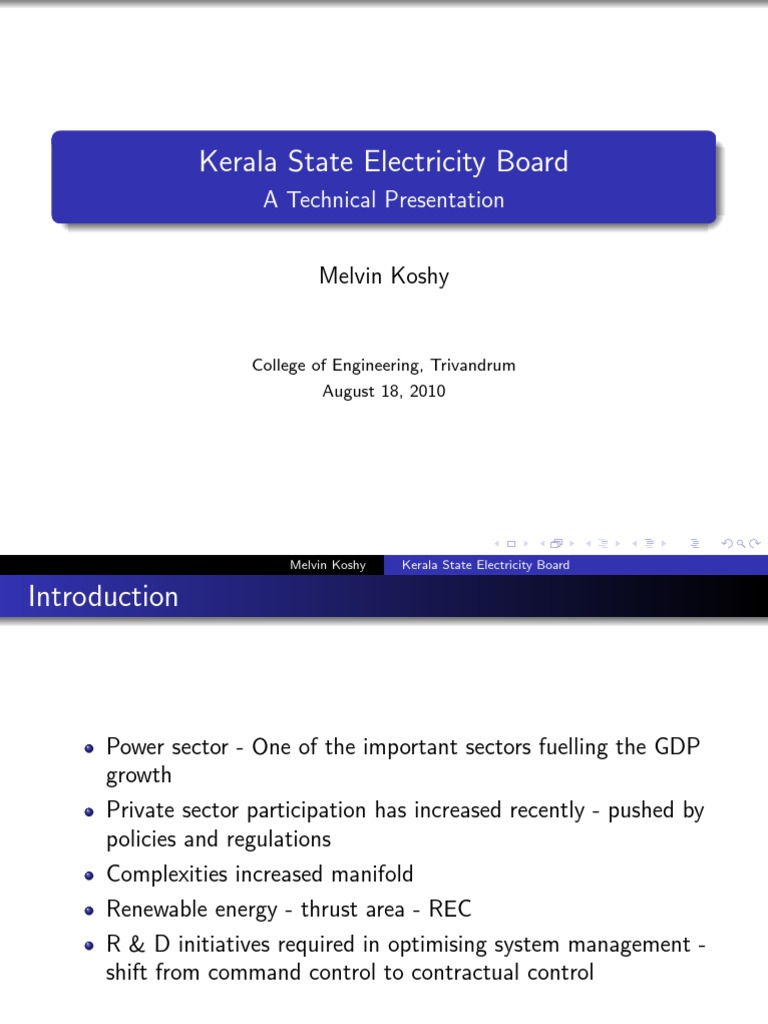 Kerala State Electricity Board
A Technical Presentation

Melvin Koshy

College of Engineering, Trivandrum
August 18, 2010

Melvin Koshy    Kerala State Electricity Board

Introduction

- Power sector - One of the important sectors fuelling the GDP growth
- Private sector participation has increased recently - pushed by policies and regulations
- Complexities increased manifold
- Renewable energy - thrust area - REC
- R & D initiatives required in optimising system management - shift from command control to contractual control